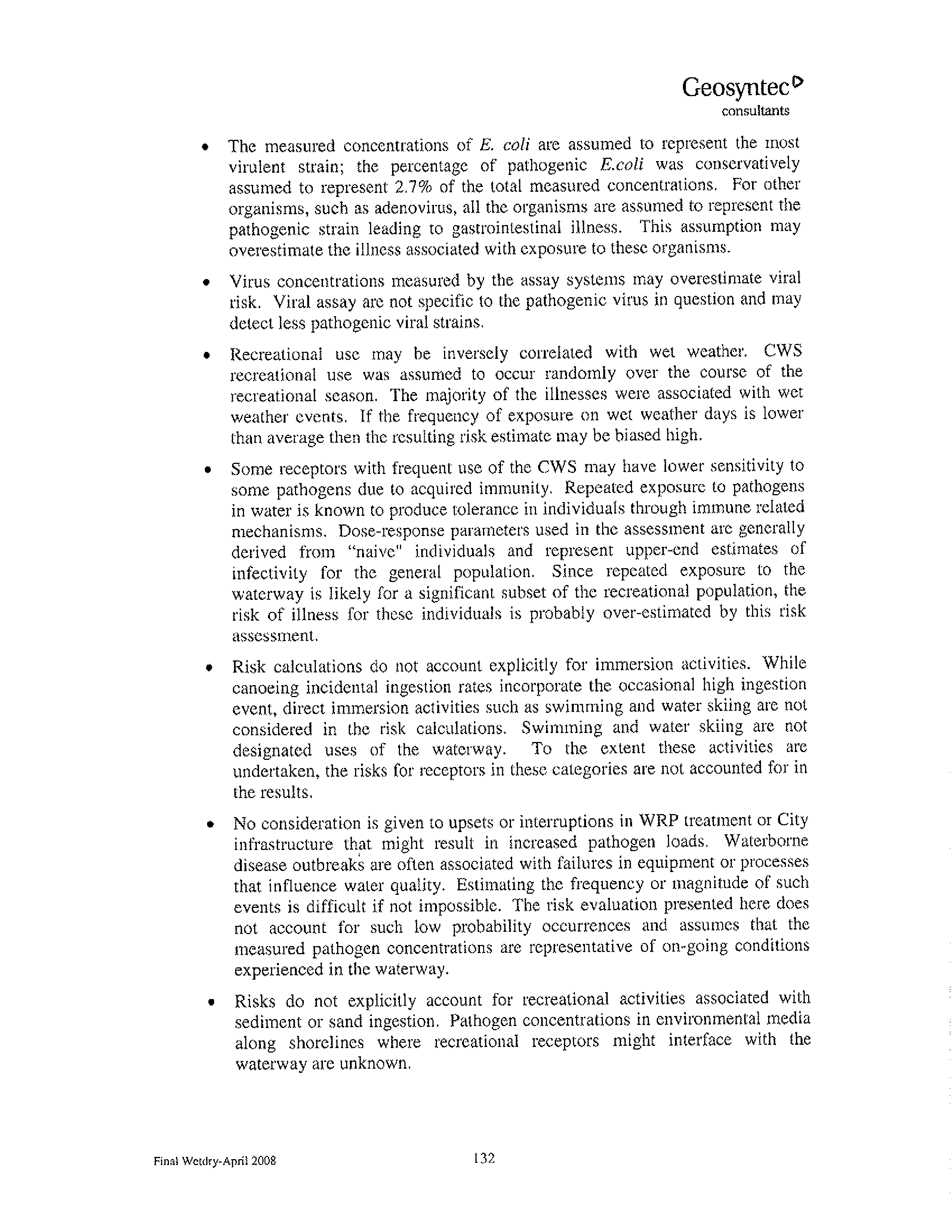 Geosyntec
consultants

• The measured concentrations of E. coli are assumed to represent the most virulent strain; the percentage of pathogenic E.coli was conservatively assumed to represent 2.7% of the total measured concentrations. For other organisms, such as adenovirus, all the organisms are assumed to represent the pathogenic strain leading to gastrointestinal illness. This assumption may overestimate the illness associated with exposure to these organisms.

• Virus concentrations measured by the assay systems may overestimate viral risk. Viral assay are not specific to the pathogenic virus in question and may detect less pathogenic viral strains.

• Recreational use may be inversely correlated with wet weather. CWS recreational use was assumed to occur randomly over the course of the recreational season. The majority of the illnesses were associated with wet weather events. If the frequency of exposure on wet weather days is lower than average then the resulting risk estimate may be biased high.

• Some receptors with frequent use of the CWS may have lower sensitivity to some pathogens due to acquired immunity. Repeated exposure to pathogens in water is known to produce tolerance in individuals through immune related mechanisms. Dose-response parameters used in the assessment are generally derived from "naive" individuals and represent upper-end estimates of infectivity for the general population. Since repeated exposure to the waterway is likely for a significant subset of the recreational population, the risk of illness for these individuals is probably over-estimated by this risk assessment.

• Risk calculations do not account explicitly for immersion activities. While canoeing incidental ingestion rates incorporate the occasional high ingestion event, direct immersion activities such as swimming and water skiing are not considered in the risk calculations. Swimming and water skiing are not designated uses of the waterway. To the extent these activities are undertaken, the risks for receptors in these categories are not accounted for in the results.

• No consideration is given to upsets or interruptions in WRP treatment or City infrastructure that might result in increased pathogen loads. Waterborne disease outbreaks are often associated with failures in equipment or processes that influence water quality. Estimating the frequency or magnitude of such events is difficult if not impossible. The risk evaluation presented here does not account for such low probability occurrences and assumes that the measured pathogen concentrations are representative of on-going conditions experienced in the waterway.

• Risks do not explicitly account for recreational activities associated with sediment or sand ingestion. Pathogen concentrations in environmental media along shorelines where recreational receptors might interface with the waterway are unknown.

Final Wetdry-April 2008 132